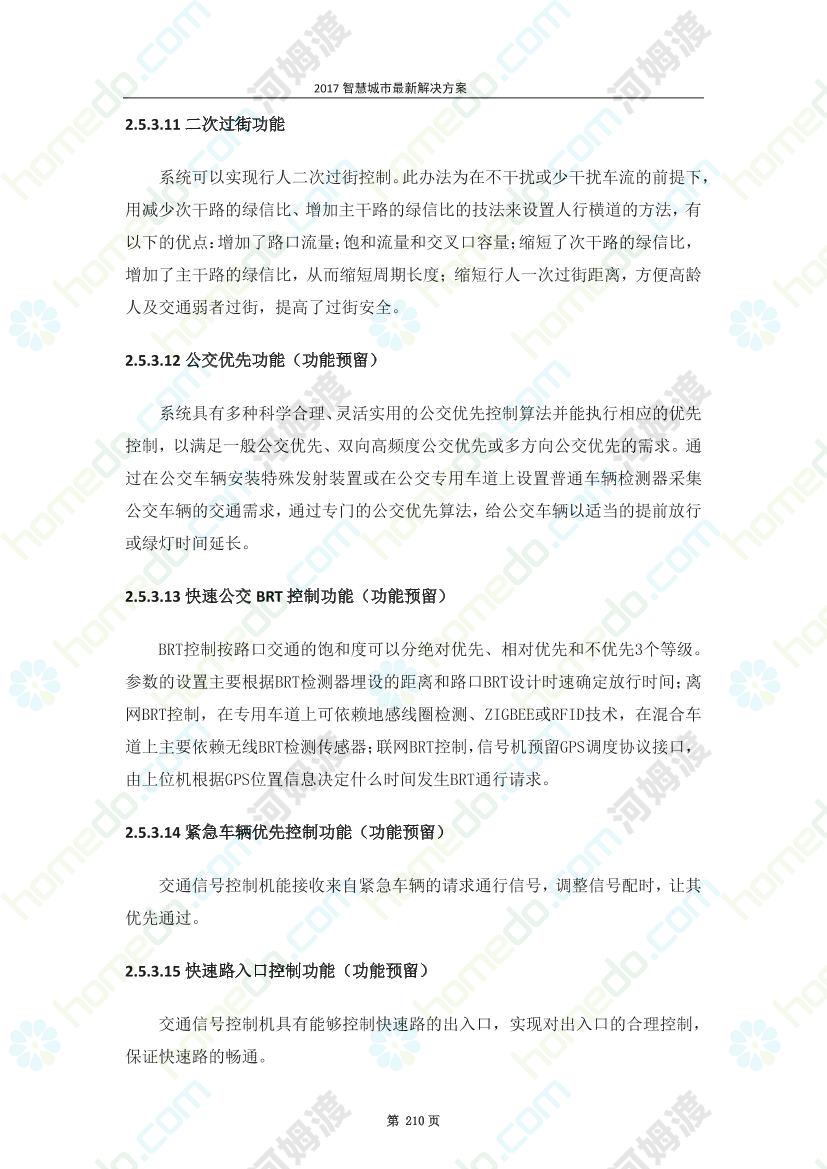 2017 智慧城市最新解决方案

2.5.3.11 二次过街功能

系统可以实现行人二次过街控制。此办法为在不干扰或少干扰车流的前提下，用减少次干路的绿信比、增加主干路的绿信比的技法来设置人行横道的方法，有以下的优点：增加了路口流量；饱和流量和交叉口容量；缩短了次干路的绿信比，增加了主干路的绿信比，从而缩短周期长度；缩短行人一次过街距离，方便高龄人及交通弱者过街，提高了过街安全。

2.5.3.12 公交优先功能（功能预留）

系统具有多种科学合理、灵活实用的公交优先控制算法并能执行相应的优先控制，以满足一般公交优先、双向高频度公交优先或多方向公交优先的需求。通过在公交车辆安装特殊发射装置或在公交专用车道上设置普通车辆检测器采集公交车辆的交通需求，通过专门的公交优先算法，给公交车辆以适当的提前放行或绿灯时间延长。

2.5.3.13 快速公交 BRT 控制功能（功能预留）

BRT控制按路口交通的饱和度可以分绝对优先、相对优先和不优先3个等级。参数的设置主要根据BRT检测器埋设的距离和路口BRT设计时速确定放行时间；离网BRT控制，在专用车道上可依赖地感线圈检测、ZIGBEE或RFID技术，在混合车道上主要依赖无线BRT检测传感器；联网BRT控制，信号机预留GPS调度协议接口，由上位机根据GPS位置信息决定什么时间发生BRT通行请求。

2.5.3.14 紧急车辆优先控制功能（功能预留）

交通信号控制机能接收来自紧急车辆的请求通行信号，调整信号配时，让其优先通过。

2.5.3.15 快速路入口控制功能（功能预留）

交通信号控制机具有能够控制快速路的出入口，实现对出入口的合理控制，保证快速路的畅通。

第 210 页

homedo.com 河姆渡